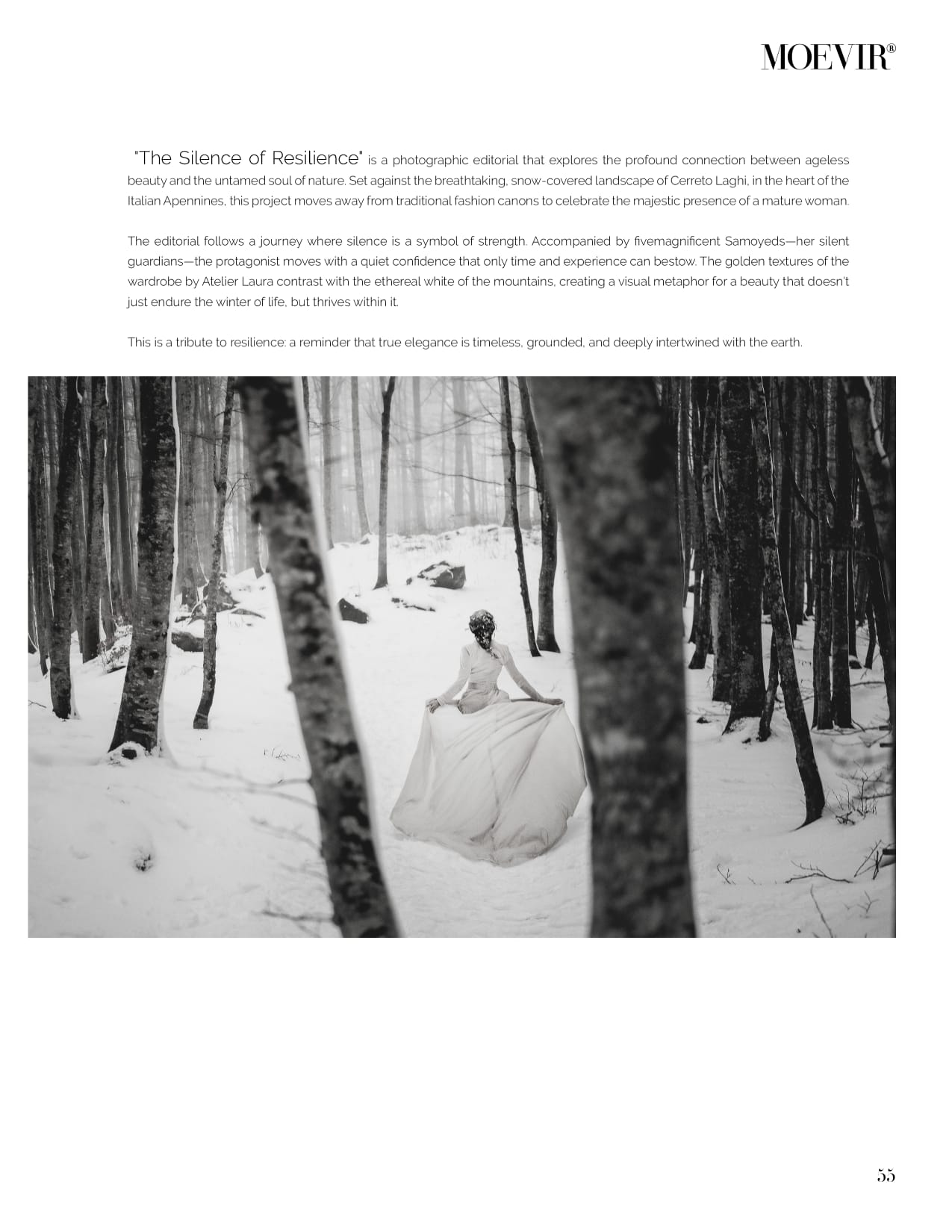 MOEVIR®

"The Silence of Resilience" is a photographic editorial that explores the profound connection between ageless beauty and the untamed soul of nature. Set against the breathtaking, snow-covered landscape of Cerreto Laghi, in the heart of the Italian Apennines, this project moves away from traditional fashion canons to celebrate the majestic presence of a mature woman.

The editorial follows a journey where silence is a symbol of strength. Accompanied by fivemagnificent Samoyeds—her silent guardians—the protagonist moves with a quiet confidence that only time and experience can bestow. The golden textures of the wardrobe by Atelier Laura contrast with the ethereal white of the mountains, creating a visual metaphor for a beauty that doesn't just endure the winter of life, but thrives within it.

This is a tribute to resilience: a reminder that true elegance is timeless, grounded, and deeply intertwined with the earth.

55